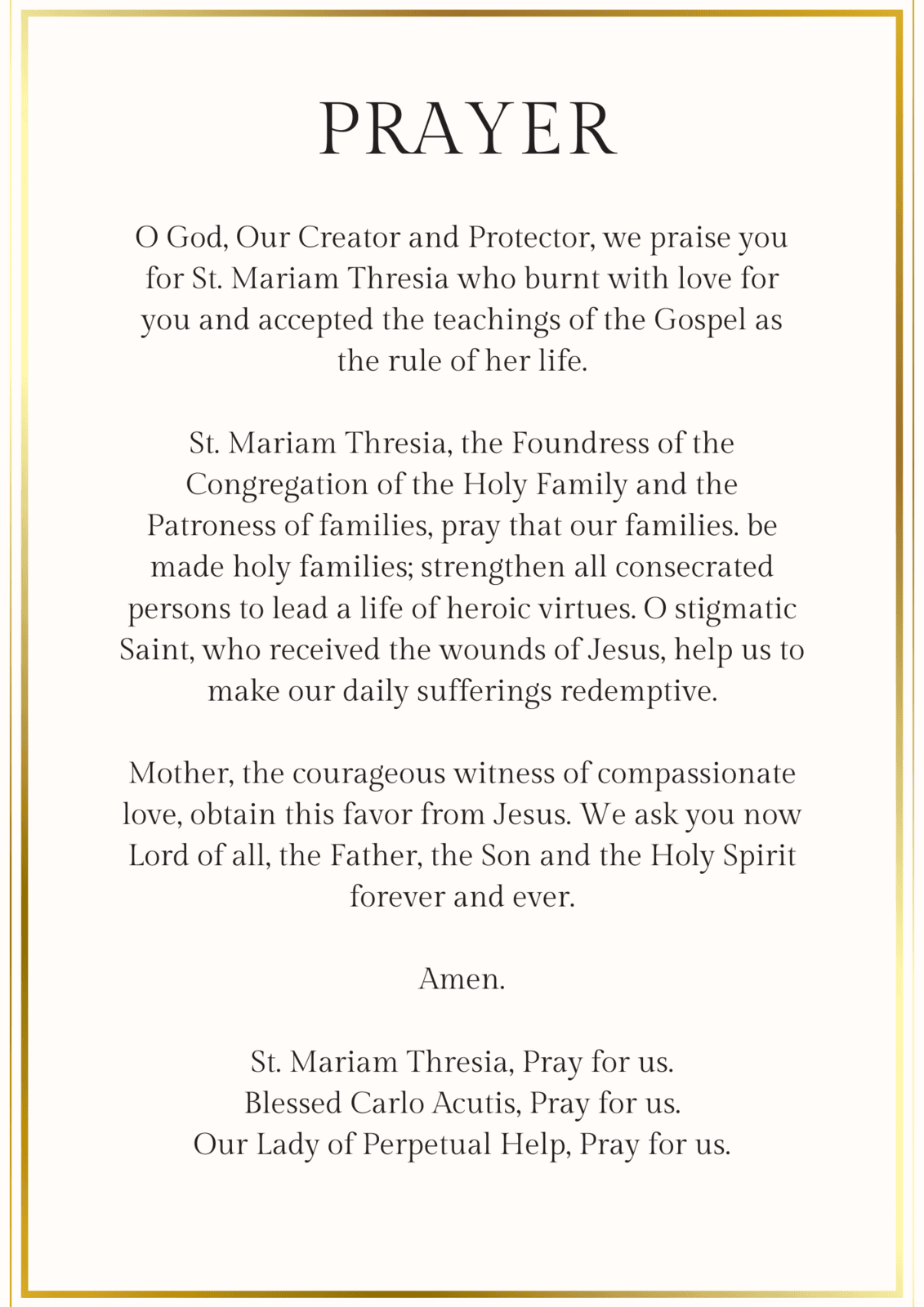 PRAYER

O God, Our Creator and Protector, we praise you for St. Mariam Thresia who burnt with love for you and accepted the teachings of the Gospel as the rule of her life.

St. Mariam Thresia, the Foundress of the Congregation of the Holy Family and the Patroness of families, pray that our families. be made holy families; strengthen all consecrated persons to lead a life of heroic virtues. O stigmatic Saint, who received the wounds of Jesus, help us to make our daily sufferings redemptive.

Mother, the courageous witness of compassionate love, obtain this favor from Jesus. We ask you now Lord of all, the Father, the Son and the Holy Spirit forever and ever.

Amen.

St. Mariam Thresia, Pray for us.
Blessed Carlo Acutis, Pray for us.
Our Lady of Perpetual Help, Pray for us.